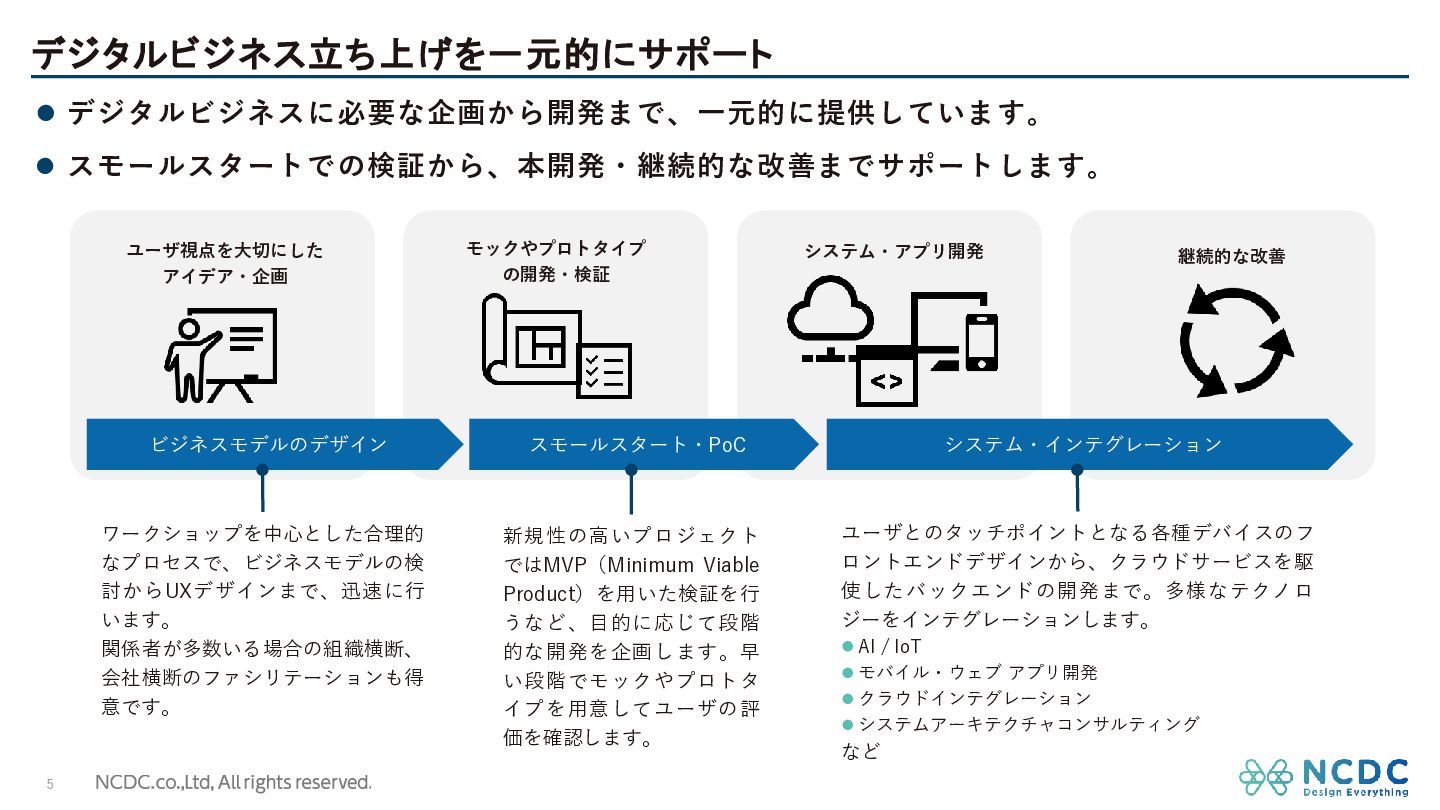 デジタルビジネス立ち上げを一元的にサポート

● デジタルビジネスに必要な企画から開発まで、一元的に提供しています。

● スモールスタートでの検証から、本開発・継続的な改善までサポートします。

ユーザ視点を大切にしたアイデア・企画

モックやプロトタイプの開発・検証

システム・アプリ開発

継続的な改善

ビジネスモデルのデザイン

スモールスタート・PoC

システム・インテグレーション

ワークショップを中心とした合理的なプロセスで、ビジネスモデルの検討からUXデザインまで、迅速に行います。
関係者が多数いる場合の組織横断、会社横断のファシリテーションも得意です。

新規性の高いプロジェクトではMVP（Minimum Viable Product）を用いた検証を行うなど、目的に応じて段階的な開発を企画します。早い段階でモックやプロトタイプを用意してユーザの評価を確認します。

ユーザとのタッチポイントとなる各種デバイスのフロントエンドデザインから、クラウドサービスを駆使したバックエンドの開発まで。多様なテクノロジーをインテグレーションします。
● AI / IoT
● モバイル・ウェブ アプリ開発
● クラウドインテグレーション
● システムアーキテクチャコンサルティング
など

5 NCDC.co.,Ltd, All rights reserved.

NCDC Design Everything